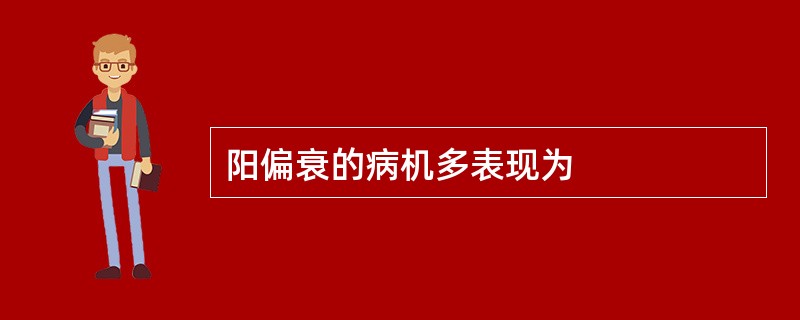 阳偏衰的病机多表现为